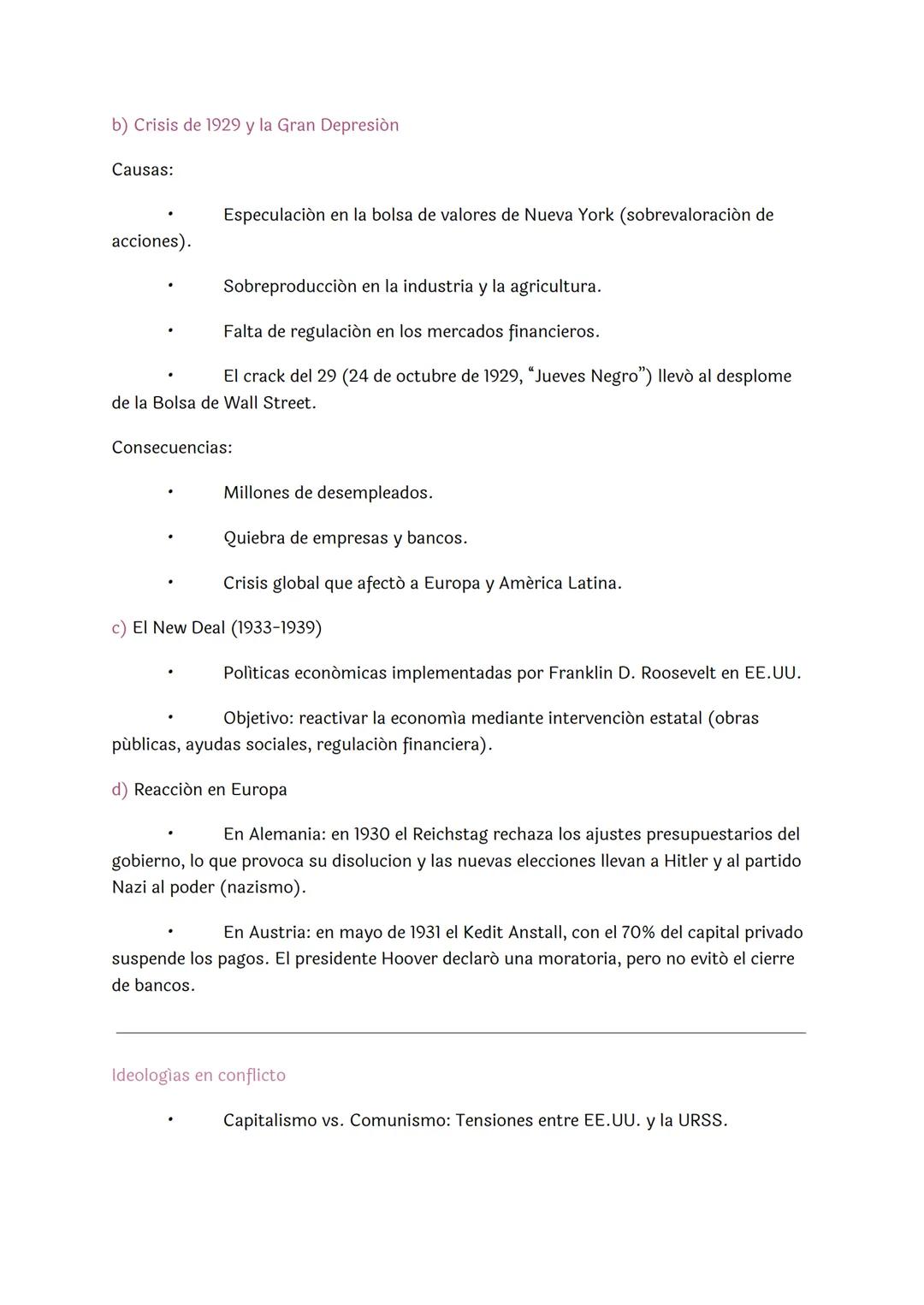 b) Crisis de 1929 y la Gran Depresiòn

Causas:

• Especulaciòn en la bolsa de valores de Nueva York (sobrevaloraciòn de acciones).

• Sobreproducciòn en la industria y la agricultura.

• Falta de regulaciòn en los mercados financieros.

• El crack del 29 (24 de octubre de 1929, "Jueves Negro") llevò al desplome de la Bolsa de Wall Street.

Consecuencias:

• Millones de desempleados.

• Quiebra de empresas y bancos.

• Crisis global que afectò a Europa y Amèrica Latina.

c) El New Deal (1933-1939)

• Polìticas econòmicas implementadas por Franklin D. Roosevelt en EE.UU.

• Objetivo: reactivar la economìa mediante intervenciòn estatal (obras pùblicas, ayudas sociales, regulaciòn financiera).

d) Reacciòn en Europa

• En Alemania: en 1930 el Reichstag rechaza los ajustes presupuestarios del gobierno, lo que provoca su disolucion y las nuevas elecciones llevan a Hitler y al partido Nazi al poder (nazismo).

• En Austria: en mayo de 1931 el Kedit Anstall, con el 70% del capital privado suspende los pagos. El presidente Hoover declarò una moratoria, pero no evitò el cierre de bancos.

Ideologìas en conflicto

• Capitalismo vs. Comunismo: Tensiones entre EE.UU. y la URSS.